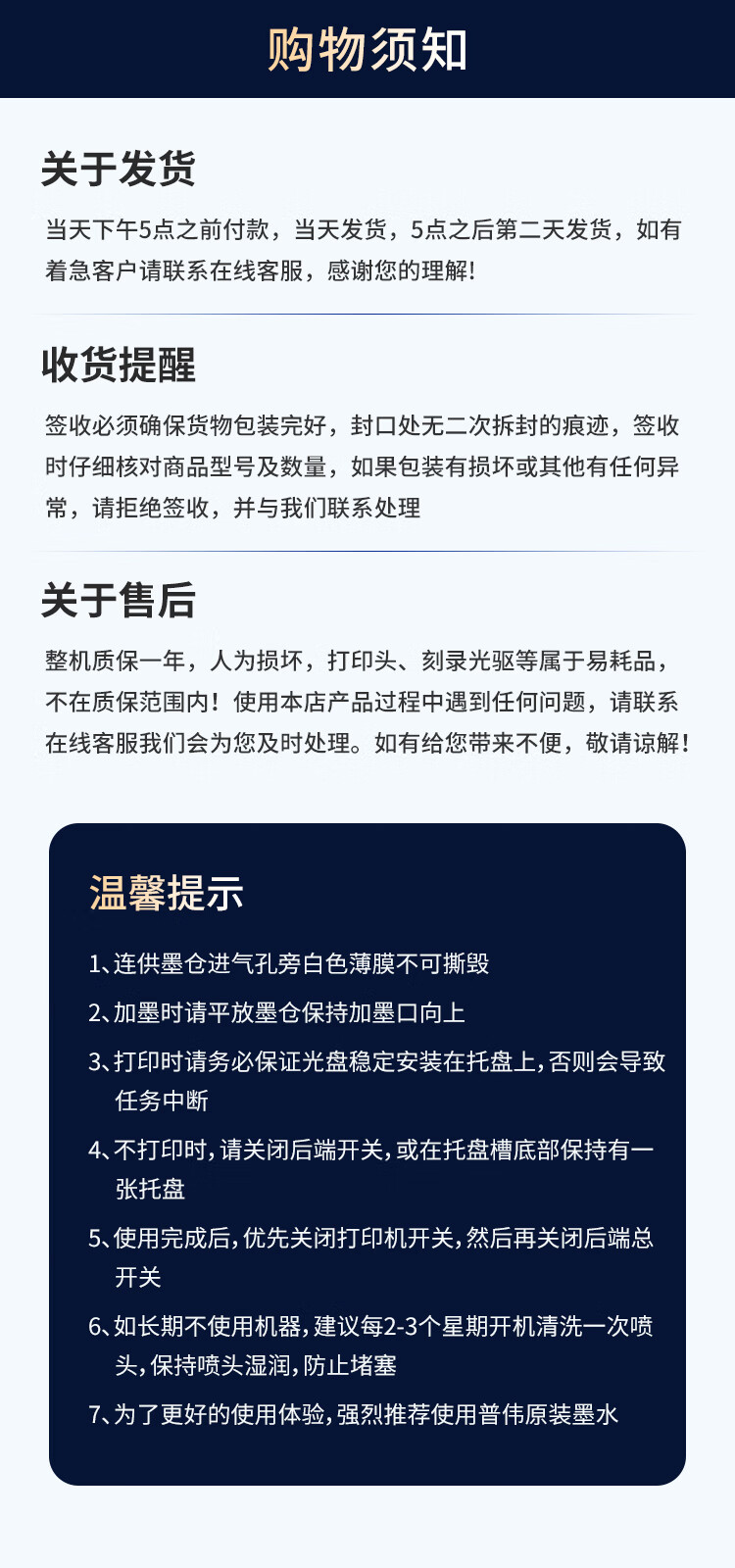 购物须知

关于发货

当天下午5点之前付款，当天发货，5点之后第二天发货，如有着急客户请联系在线客服，感谢您的理解！

收货提醒

签收必须确保货物包装完好，封口处无二次拆封的痕迹，签收时仔细核对商品型号及数量，如果包装有损坏或其他有任何异常，请拒绝签收，并与我们联系处理

关于售后

整机质保一年，人为损坏，打印头、刻录光驱等属于易耗品，不在质保范围内！使用本店产品过程中遇到任何问题，请联系在线客服我们会为您及时处理。如有给您带来不便，敬请谅解！

温馨提示

1、连供墨仓进气孔旁白色薄膜不可撕毁

2、加墨时请平放墨仓保持加墨口向上

3、打印时请务必保证光盘稳定安装在托盘上，否则会导致任务中断

4、不打印时，请关闭后端开关，或在托盘槽底部保持有一张托盘

5、使用完成后，优先关闭打印机开关，然后再关闭后端总开关

6、如长期不使用机器，建议每2-3个星期开机清洗一次喷头，保持喷头湿润，防止堵塞

7、为了更好的使用体验，强烈推荐使用普伟原装墨水